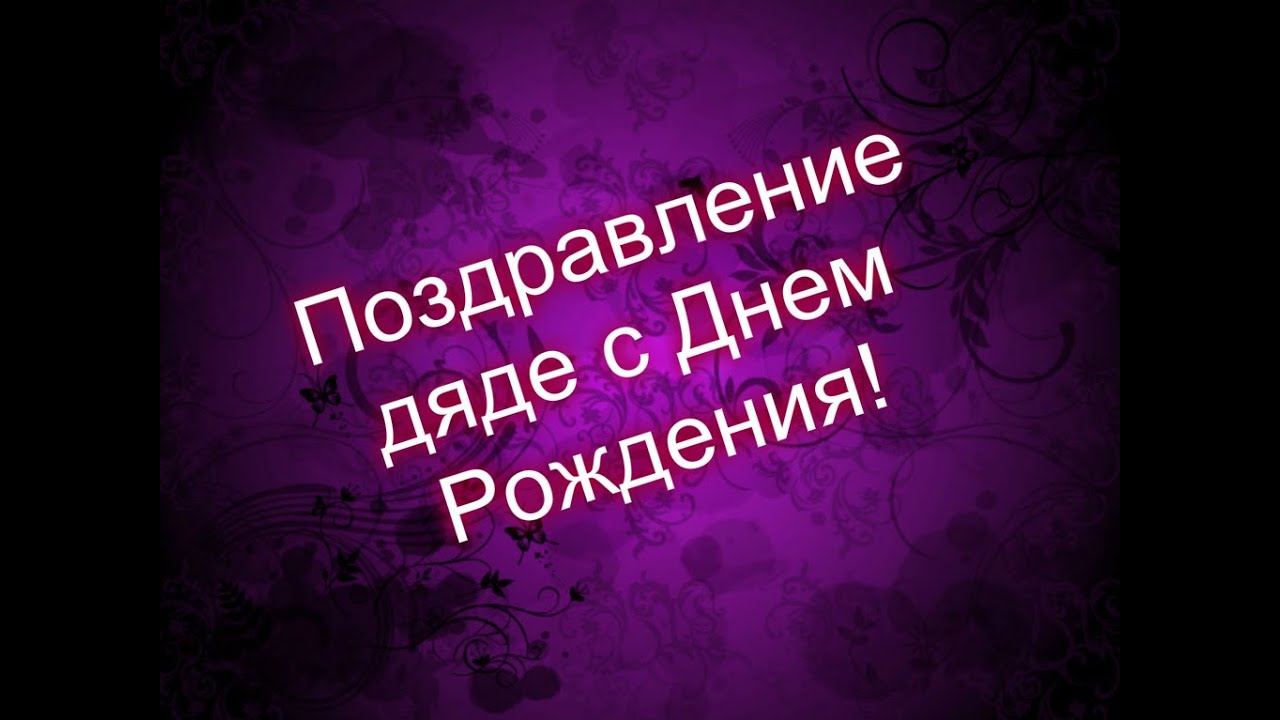 Поздравление дяде с Днем Рождения!